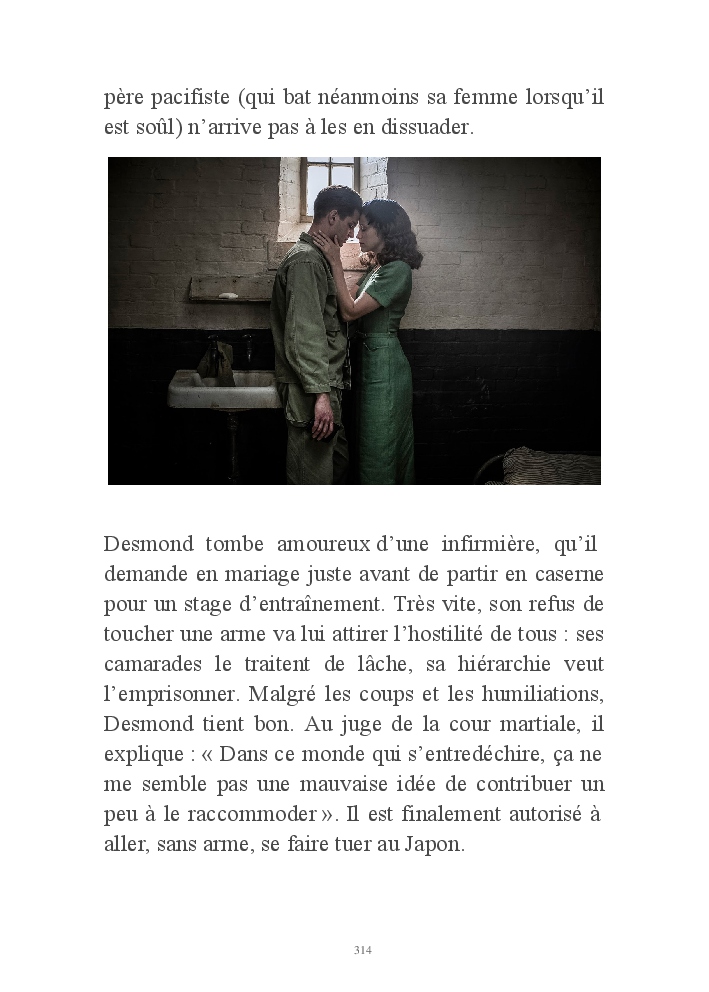 père pacifiste (qui bat néanmoins sa femme lorsqu'il est soûl) n'arrive pas à les en dissuader.

Desmond tombe amoureux d'une infirmière, qu'il demande en mariage juste avant de partir en caserne pour un stage d'entraînement. Très vite, son refus de toucher une arme va lui attirer l'hostilité de tous : ses camarades le traitent de lâche, sa hiérarchie veut l'emprisonner. Malgré les coups et les humiliations, Desmond tient bon. Au juge de la cour martiale, il explique : « Dans ce monde qui s'entredéchire, ça ne me semble pas une mauvaise idée de contribuer un peu à le raccommoder ». Il est finalement autorisé à aller, sans arme, se faire tuer au Japon.

314